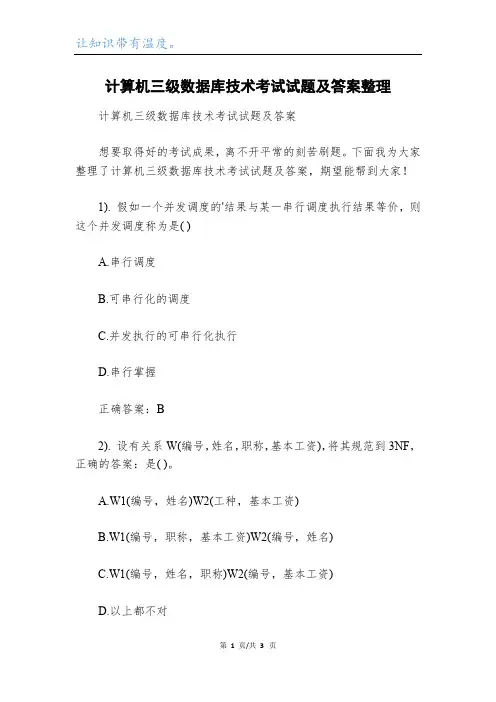 让知识带有温度。

计算机三级数据库技术考试试题及答案整理

计算机三级数据库技术考试试题及答案

想要取得好的考试成果，离不开平常的刻苦刷题。下面我为大家整理了计算机三级数据库技术考试试题及答案，期望能帮到大家！

1). 假如一个并发调度的'结果与某一串行调度执行结果等价，则这个并发调度称为是( )

A.串行调度

B.可串行化的调度

C.并发执行的可串行化执行

D.串行掌握

正确答案：B

2). 设有关系 W(编号，姓名，职称，基本工资)，将其规范到 3NF，正确的答案：是( )。

A.W1(编号，姓名)W2(工种，基本工资)

B.W1(编号，职称，基本工资)W2(编号，姓名)

C.W1(编号，姓名，职称)W2(编号，基本工资)

D.以上都不对

第 1 页/共 3 页